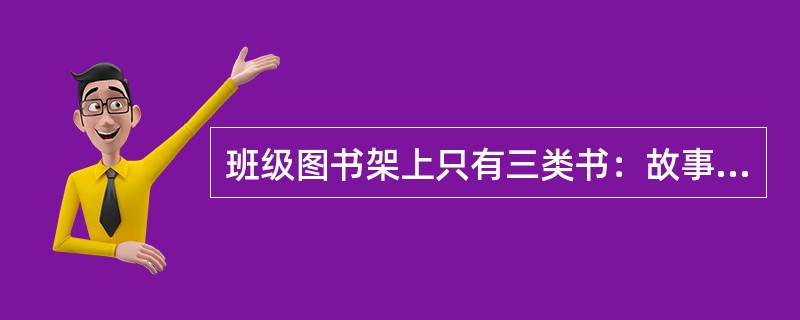 班级图书架上只有三类书：故事...